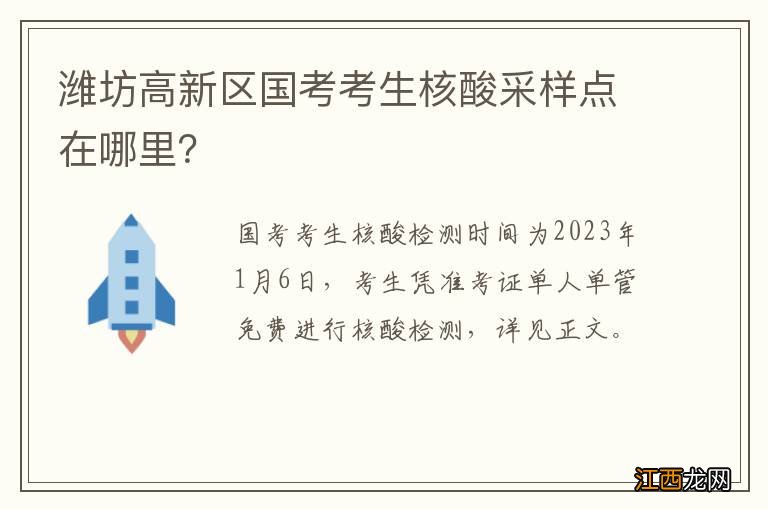 潍坊高新区国考考生核酸采样点在哪里?

国考考生核酸检测时间为2023年1月6日，考生凭准考证单人单管免费进行核酸检测，详见正文。

江西龙网